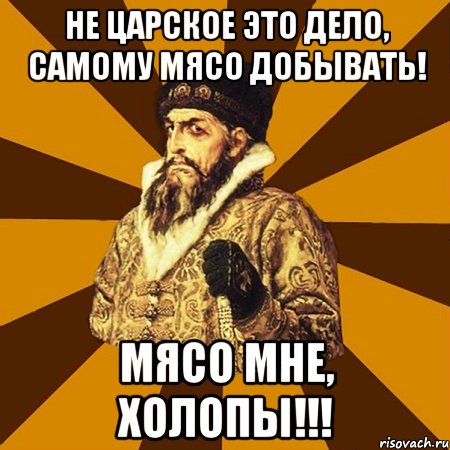 НЕ ЦАРСКОЕ ЭТО ДЕЛО, САМОМУ МЯСО ДОБЫВАТЬ!

МЯСО МНЕ, ХОЛОПЫ!!!

risovach.ru